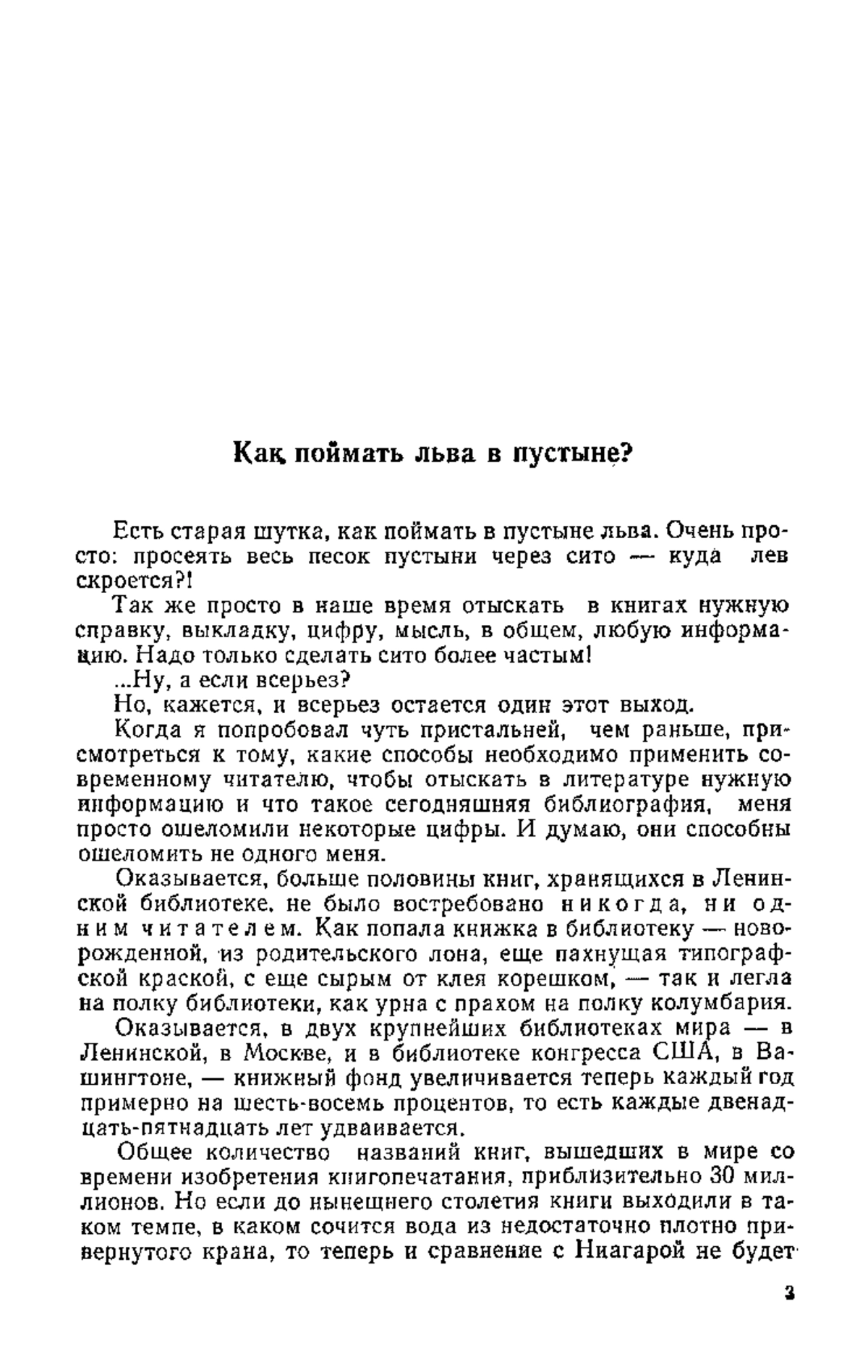 Как поймать льва в пустыне?

Есть старая шутка, как поймать в пустыне льва. Очень просто: просеять весь песок пустыни через сито — куда лев скроется?!

Так же просто в наше время отыскать в книгах нужную справку, выкладку, цифру, мысль, в общем, любую информацию. Надо только сделать сито более частым!

...Ну, а если всерьез?

Но, кажется, и всерьез остается один этот выход.

Когда я попробовал чуть пристальней, чем раньше, присмотреться к тому, какие способы необходимо применить современному читателю, чтобы отыскать в литературе нужную информацию и что такое сегодняшняя библиография, меня просто ошеломили некоторые цифры. И думаю, они способны ошеломить не одного меня.

Оказывается, больше половины книг, хранящихся в Ленинской библиотеке, не было востребовано никогда, ни одним читателем. Как попала книжка в библиотеку — новорожденной, из родительского лона, еще пахнущая типографской краской, с еще сырым от клея корешком, — так и легла на полку библиотеки, как урна с прахом на полку колумбария.

Оказывается, в двух крупнейших библиотеках мира — в Ленинской, в Москве, и в библиотеке конгресса США, в Вашингтоне, — книжный фонд увеличивается теперь каждый год примерно на шесть-восемь процентов, то есть каждые двенадцать-пятнадцать лет удваивается.

Общее количество названий книг, вышедших в мире со времени изобретения книгопечатания, приблизительно 30 миллионов. Но если до нынешнего столетия книги выходили в таком темпе, в каком сочится вода из недостаточно плотно привернутого крана, то теперь и сравнение с Ниагарой не будет

3